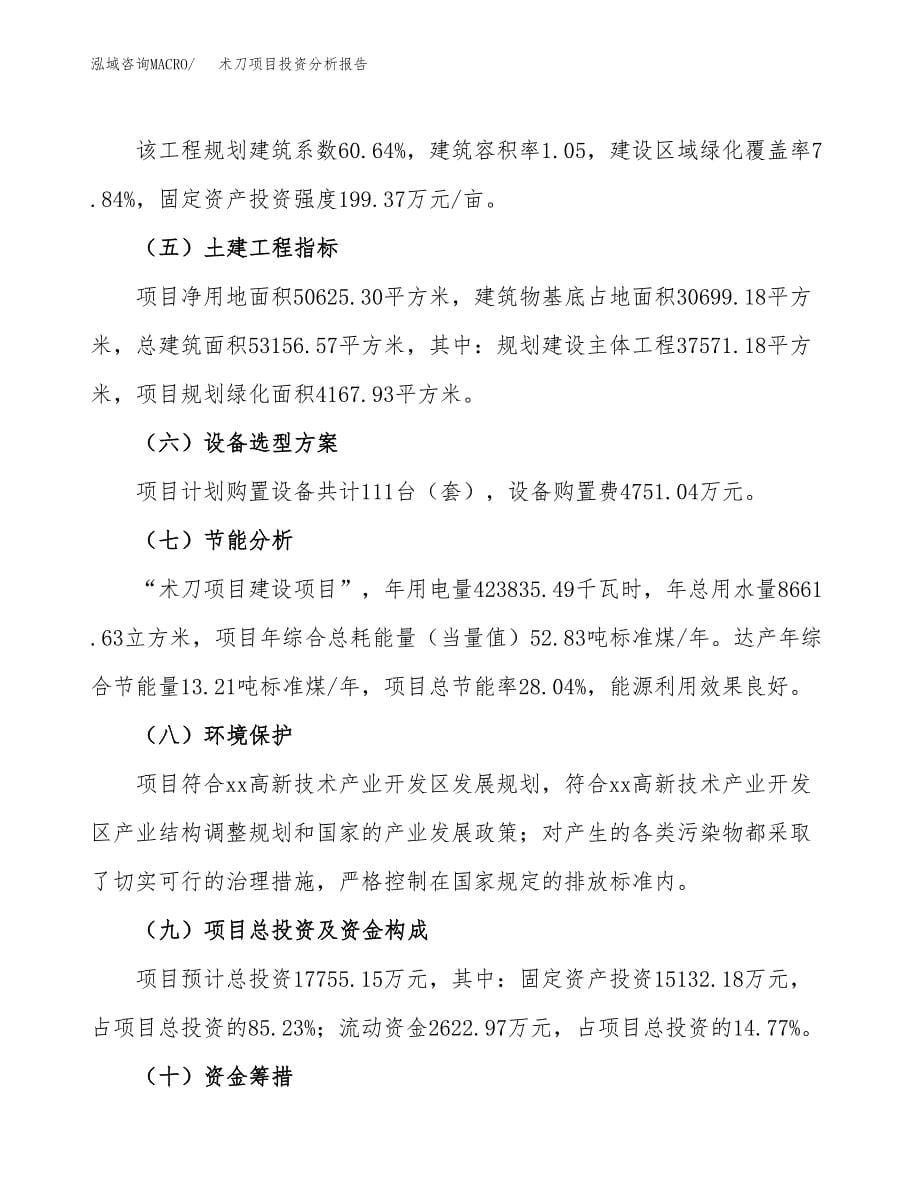 泓域咨询MACRO/ 术刀项目投资分析报告

该工程规划建筑系数60.64%，建筑容积率1.05，建设区域绿化覆盖率7.84%，固定资产投资强度199.37万元/亩。

（五）土建工程指标

项目净用地面积50625.30平方米，建筑物基底占地面积30699.18平方米，总建筑面积53156.57平方米，其中：规划建设主体工程37571.18平方米，项目规划绿化面积4167.93平方米。

（六）设备选型方案

项目计划购置设备共计111台（套），设备购置费4751.04万元。

（七）节能分析

“术刀项目建设项目”，年用电量423835.49千瓦时，年总用水量8661.63立方米，项目年综合总耗能量（当量值）52.83吨标准煤/年。达产年综合节能量13.21吨标准煤/年，项目总节能率28.04%，能源利用效果良好。

（八）环境保护

项目符合xx高新技术产业开发区发展规划，符合xx高新技术产业开发区产业结构调整规划和国家的产业发展政策；对产生的各类污染物都采取了切实可行的治理措施，严格控制在国家规定的排放标准内。

（九）项目总投资及资金构成

项目预计总投资17755.15万元，其中：固定资产投资15132.18万元，占项目总投资的85.23%；流动资金2622.97万元，占项目总投资的14.77%。

（十）资金筹措